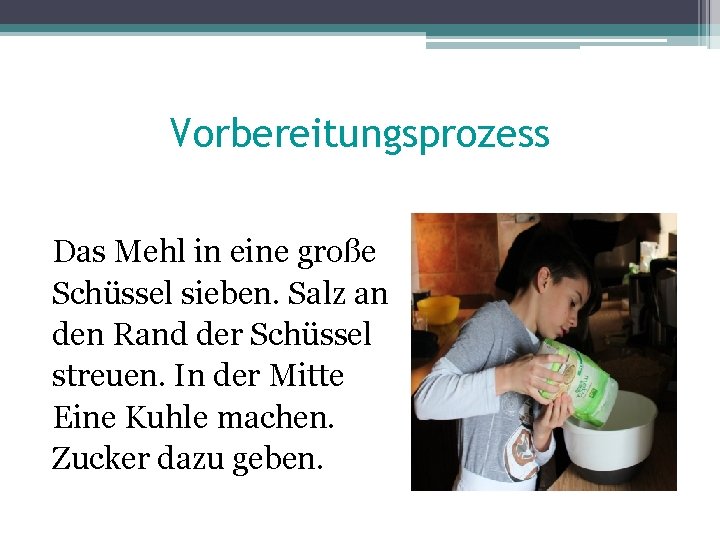 Vorbereitungsprozess

Das Mehl in eine große Schüssel sieben. Salz an den Rand der Schüssel streuen. In der Mitte Eine Kuhle machen. Zucker dazu geben.